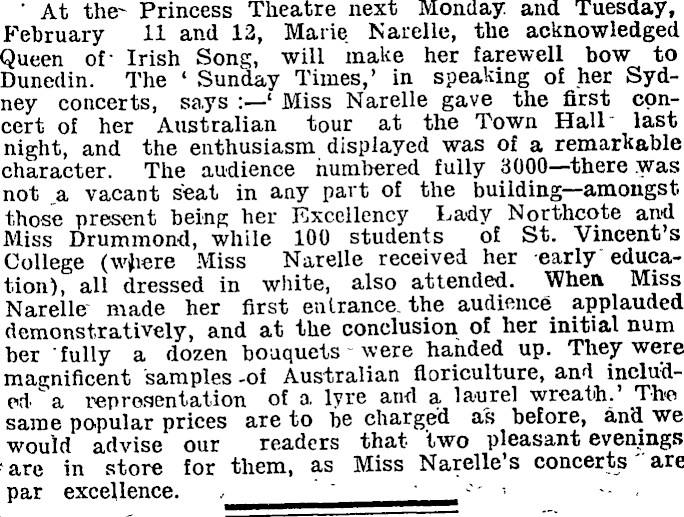 At the Princess Theatre next Monday and Tuesday, February 11 and 12, Marie Narelle, the acknowledged Queen of Irish Song, will make her farewell bow to Dunedin. The 'Sunday Times,' in speaking of her Sydney concerts, says:—'Miss Narelle gave the first concert of her Australian tour at the Town Hall last night, and the enthusiasm displayed was of a remarkable character. The audience numbered fully 3000—there was not a vacant seat in any part of the building—amongst those present being her Excellency Lady Northcote and Miss Drummond, while 100 students of St. Vincent's College (where Miss Narelle received her early education), all dressed in white, also attended. When Miss Narelle made her first entrance the audience applauded demonstratively, and at the conclusion of her initial number fully a dozen bouquets were handed up. They were magnificent samples of Australian floriculture, and included a representation of a lyre and a laurel wreath.' The same popular prices are to be charged as before, and we would advise our readers that two pleasant evenings are in store for them, as Miss Narelle's concerts are par excellence.